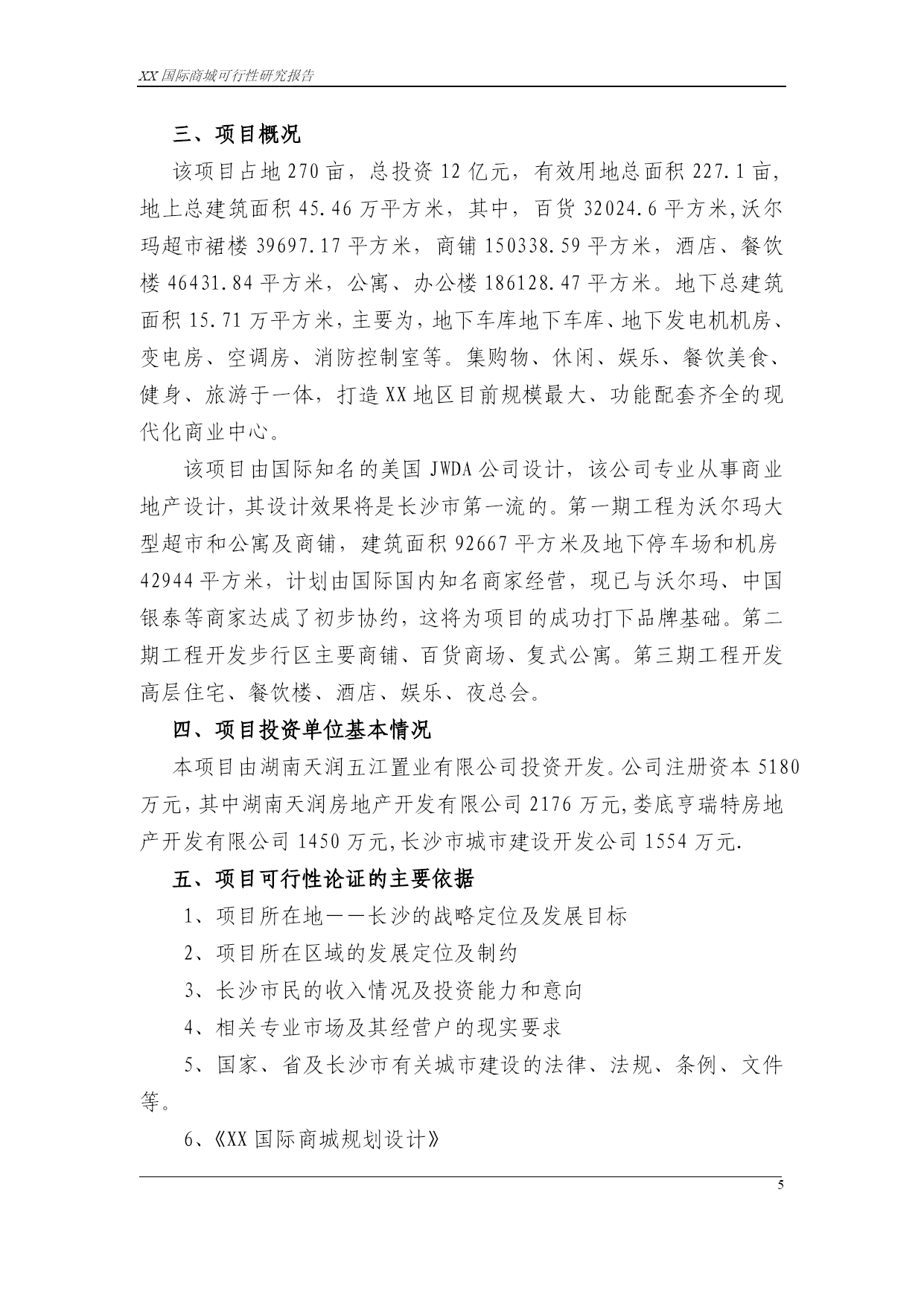 XX 国际商城可行性研究报告

三、项目概况

该项目占地 270 亩，总投资 12 亿元，有效用地总面积 227.1 亩，地上总建筑面积 45.46 万平方米，其中，百货 32024.6 平方米,沃尔玛超市裙楼 39697.17 平方米，商铺 150338.59 平方米，酒店、餐饮楼 46431.84 平方米，公寓、办公楼 186128.47 平方米。地下总建筑面积 15.71 万平方米，主要为，地下车库地下车库、地下发电机机房、变电房、空调房、消防控制室等。集购物、休闲、娱乐、餐饮美食、健身、旅游于一体，打造 XX 地区目前规模最大、功能配套齐全的现代化商业中心。

该项目由国际知名的美国 JWDA 公司设计，该公司专业从事商业地产设计，其设计效果将是长沙市第一流的。第一期工程为沃尔玛大型超市和公寓及商铺，建筑面积 92667 平方米及地下停车场和机房 42944 平方米，计划由国际国内知名商家经营，现已与沃尔玛、中国银泰等商家达成了初步协约，这将为项目的成功打下品牌基础。第二期工程开发步行区主要商铺、百货商场、复式公寓。第三期工程开发高层住宅、餐饮楼、酒店、娱乐、夜总会。

四、项目投资单位基本情况

本项目由湖南天润五江置业有限公司投资开发。公司注册资本 5180 万元，其中湖南天润房地产开发有限公司 2176 万元,娄底亨瑞特房地产开发有限公司 1450 万元,长沙市城市建设开发公司 1554 万元.

五、项目可行性论证的主要依据

1、项目所在地——长沙的战略定位及发展目标

2、项目所在区域的发展定位及制约

3、长沙市民的收入情况及投资能力和意向

4、相关专业市场及其经营户的现实要求

5、国家、省及长沙市有关城市建设的法律、法规、条例、文件等。

6、《XX 国际商城规划设计》

5